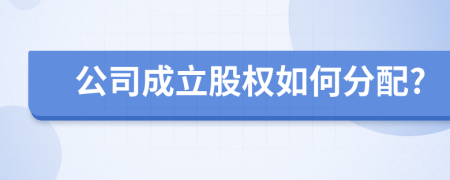 公司成立股权如何分配?